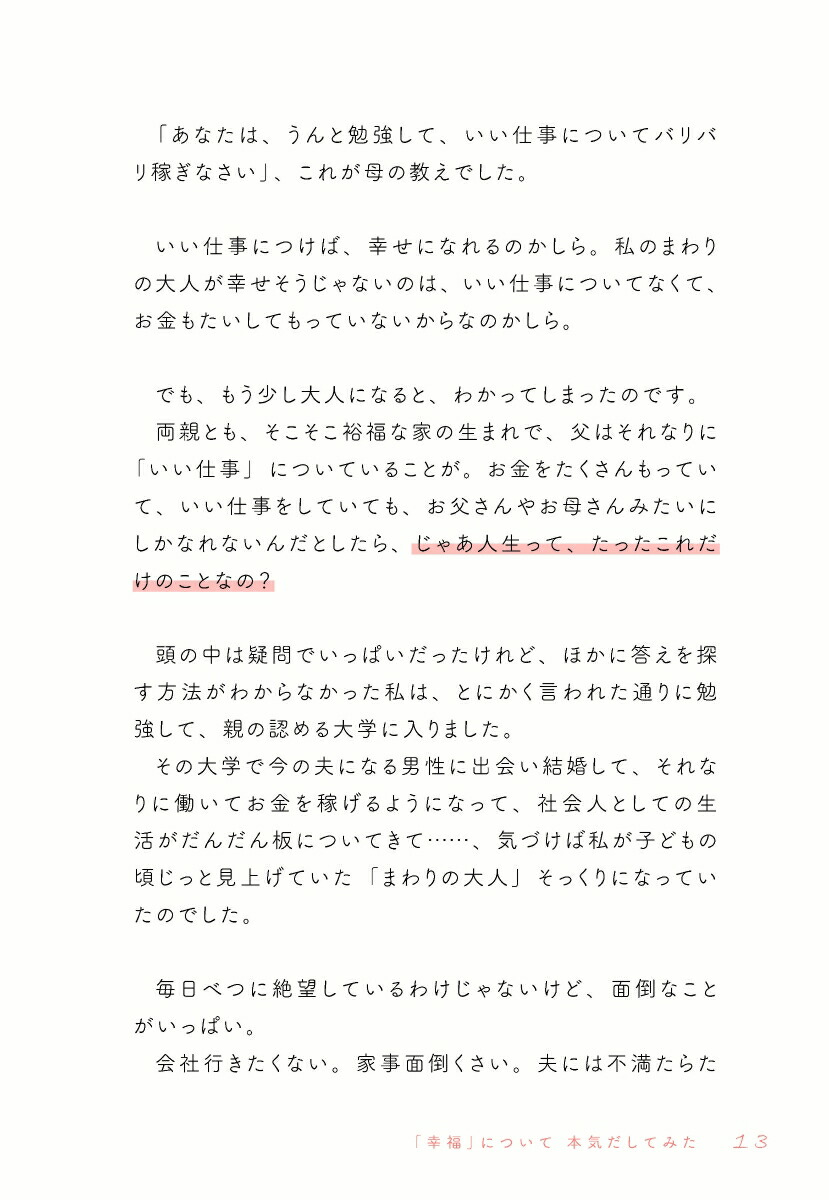 「あなたは、うんと勉強して、いい仕事についてバリバリ稼ぎなさい」、これが母の教えでした。

いい仕事につけば、幸せになれるのかしら。私のまわりの大人が幸せそうじゃないのは、いい仕事についてなくて、お金もたいしてもっていないからなのかしら。

でも、もう少し大人になると、わかってしまったのです。
両親とも、そこそこ裕福な家の生まれで、父はそれなりに「いい仕事」についていることが。お金をたくさんもっていて、いい仕事をしていても、お父さんやお母さんみたいにしかなれないんだとしたら、じゃあ人生って、たったこれだけのことなの？

頭の中は疑問でいっぱいだったけれど、ほかに答えを探す方法がわからなかった私は、とにかく言われた通りに勉強して、親の認める大学に入りました。
その大学で今の夫になる男性に出会い結婚して、それなりに働いてお金を稼げるようになって、社会人としての生活がだんだん板についてきて……、気づけば私が子どもの頃じっと見上げていた「まわりの大人」そっくりになっていたのでした。

毎日べつに絶望しているわけじゃないけど、面倒なことがいっぱい。
会社行きたくない。家事面倒くさい。夫には不満たらた

「幸福」について 本気だしてみた　13